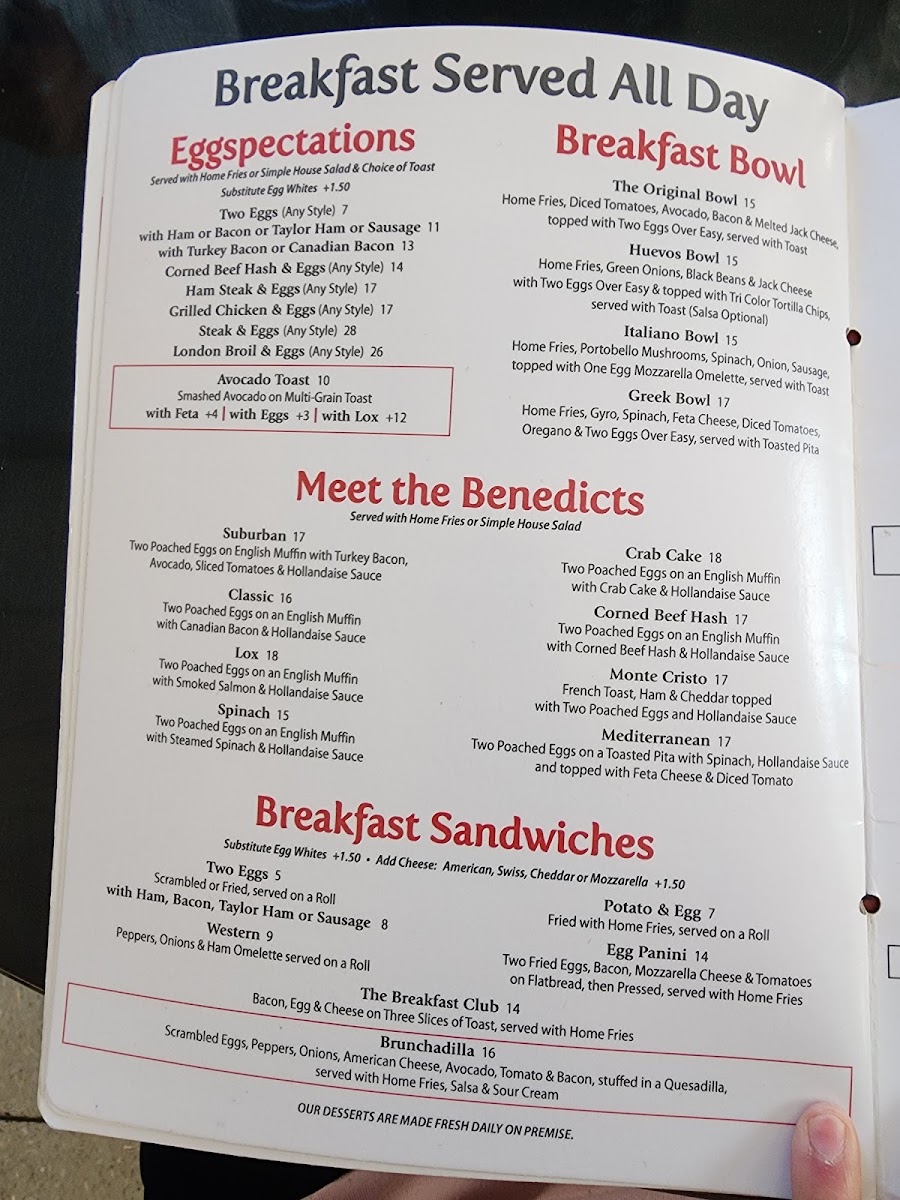 Breakfast Served All Day

Eggspectations
Served with Home Fries or Simple House Salad & Choice of Toast
Substitute Egg Whites +1.50
Two Eggs (Any Style) 7
with Ham or Bacon or Taylor Ham or Sausage 11
with Turkey Bacon or Canadian Bacon 13
Corned Beef Hash & Eggs (Any Style) 14
Ham Steak & Eggs (Any Style) 17
Grilled Chicken & Eggs (Any Style) 17
Steak & Eggs (Any Style) 28
London Broil & Eggs (Any Style) 26

Avocado Toast 10
Smashed Avocado on Multi-Grain Toast
with Feta +4 | with Eggs +3 | with Lox +12

Breakfast Bowl
The Original Bowl 15
Home Fries, Diced Tomatoes, Avocado, Bacon & Melted Jack Cheese, topped with Two Eggs Over Easy, served with Toast
Huevos Bowl 15
Home Fries, Green Onions, Black Beans & Jack Cheese with Two Eggs Over Easy & topped with Tri Color Tortilla Chips, served with Toast (Salsa Optional)
Italiano Bowl 15
Home Fries, Portobello Mushrooms, Spinach, Onion, Sausage, topped with One Egg Mozzarella Omelette, served with Toast
Greek Bowl 17
Home Fries, Gyro, Spinach, Feta Cheese, Diced Tomatoes, Oregano & Two Eggs Over Easy, served with Toasted Pita

Meet the Benedicts
Served with Home Fries or Simple House Salad

Suburban 17
Two Poached Eggs on English Muffin with Turkey Bacon, Avocado, Sliced Tomatoes & Hollandaise Sauce
Classic 16
Two Poached Eggs on an English Muffin with Canadian Bacon & Hollandaise Sauce
Lox 18
Two Poached Eggs on an English Muffin with Smoked Salmon & Hollandaise Sauce
Spinach 15
Two Poached Eggs on an English Muffin with Steamed Spinach & Hollandaise Sauce

Crab Cake 18
Two Poached Eggs on an English Muffin with Crab Cake & Hollandaise Sauce
Corned Beef Hash 17
Two Poached Eggs on an English Muffin with Corned Beef Hash & Hollandaise Sauce
Monte Cristo 17
French Toast, Ham & Cheddar topped with Two Poached Eggs and Hollandaise Sauce
Mediterranean 17
Two Poached Eggs on a Toasted Pita with Spinach, Hollandaise Sauce and topped with Feta Cheese & Diced Tomato

Breakfast Sandwiches
Substitute Egg Whites +1.50 • Add Cheese: American, Swiss, Cheddar or Mozzarella +1.50

Two Eggs 5
Scrambled or Fried, served on a Roll
with Ham, Bacon, Taylor Ham or Sausage 8
Western 9
Peppers, Onions & Ham Omelette served on a Roll

Potato & Egg 7
Fried with Home Fries, served on a Roll
Egg Panini 14
Two Fried Eggs, Bacon, Mozzarella Cheese & Tomatoes on Flatbread, then Pressed, served with Home Fries

The Breakfast Club 14
Bacon, Egg & Cheese on Three Slices of Toast, served with Home Fries
Brunchadilla 16
Scrambled Eggs, Peppers, Onions, American Cheese, Avocado, Tomato & Bacon, stuffed in a Quesadilla, served with Home Fries, Salsa & Sour Cream

OUR DESSERTS ARE MADE FRESH DAILY ON PREMISE.